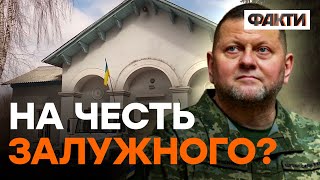 ФАКТИ

НА ЧЕСТЬ
ЗАЛУЖНОГО?